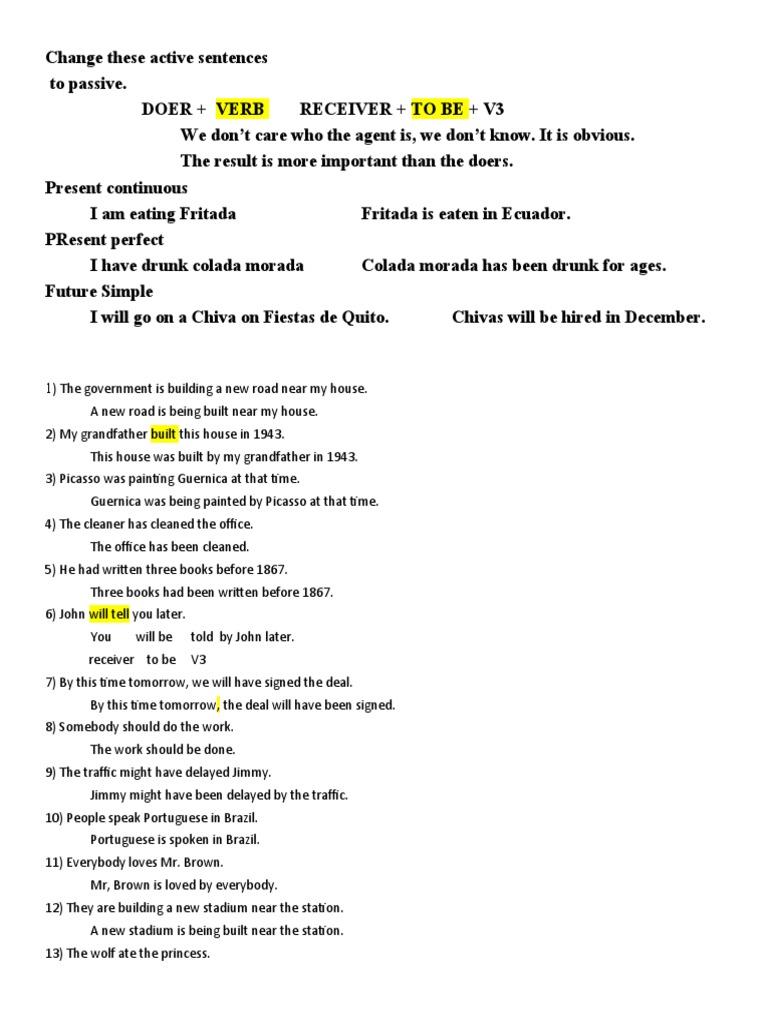 Change these active sentences
to passive.

DOER + VERB      RECEIVER + TO BE + V3

We don't care who the agent is, we don't know. It is obvious.

The result is more important than the doers.

Present continuous

I am eating Fritada      Fritada is eaten in Ecuador.

PResent perfect

I have drunk colada morada      Colada morada has been drunk for ages.

Future Simple

I will go on a Chiva on Fiestas de Quito.      Chivas will be hired in December.

1) The government is building a new road near my house.

A new road is being built near my house.

2) My grandfather built this house in 1943.

This house was built by my grandfather in 1943.

3) Picasso was painting Guernica at that time.

Guernica was being painted by Picasso at that time.

4) The cleaner has cleaned the office.

The office has been cleaned.

5) He had written three books before 1867.

Three books had been written before 1867.

6) John will tell you later.

You   will be   told by John later.

receiver   to be   V3

7) By this time tomorrow, we will have signed the deal.

By this time tomorrow, the deal will have been signed.

8) Somebody should do the work.

The work should be done.

9) The traffic might have delayed Jimmy.

Jimmy might have been delayed by the traffic.

10) People speak Portuguese in Brazil.

Portuguese is spoken in Brazil.

11) Everybody loves Mr. Brown.

Mr, Brown is loved by everybody.

12) They are building a new stadium near the station.

A new stadium is being built near the station.

13) The wolf ate the princess.